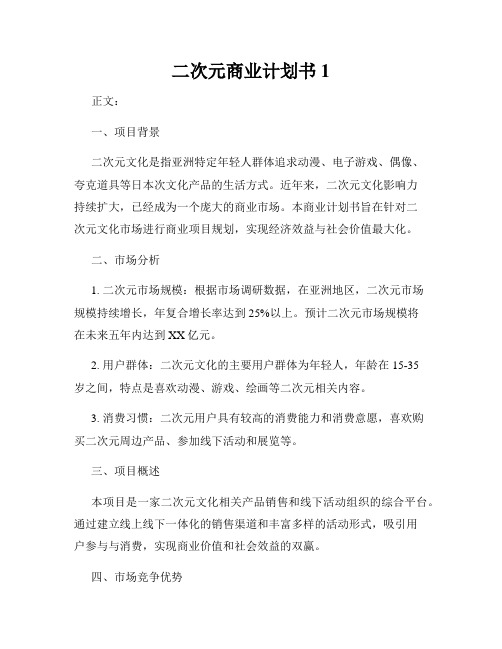 二次元商业计划书 1

正文：

一、项目背景

二次元文化是指亚洲特定年轻人群体追求动漫、电子游戏、偶像、夸克道具等日本次文化产品的生活方式。近年来，二次元文化影响力持续扩大，已经成为一个庞大的商业市场。本商业计划书旨在针对二次元文化市场进行商业项目规划，实现经济效益与社会价值最大化。

二、市场分析

1. 二次元市场规模：根据市场调研数据，在亚洲地区，二次元市场规模持续增长，年复合增长率达到 25%以上。预计二次元市场规模将在未来五年内达到 XX 亿元。

2. 用户群体：二次元文化的主要用户群体为年轻人，年龄在 15-35 岁之间，特点是喜欢动漫、游戏、绘画等二次元相关内容。

3. 消费习惯：二次元用户具有较高的消费能力和消费意愿，喜欢购买二次元周边产品、参加线下活动和展览等。

三、项目概述

本项目是一家二次元文化相关产品销售和线下活动组织的综合平台。通过建立线上线下一体化的销售渠道和丰富多样的活动形式，吸引用户参与与消费，实现商业价值和社会效益的双赢。

四、市场竞争优势